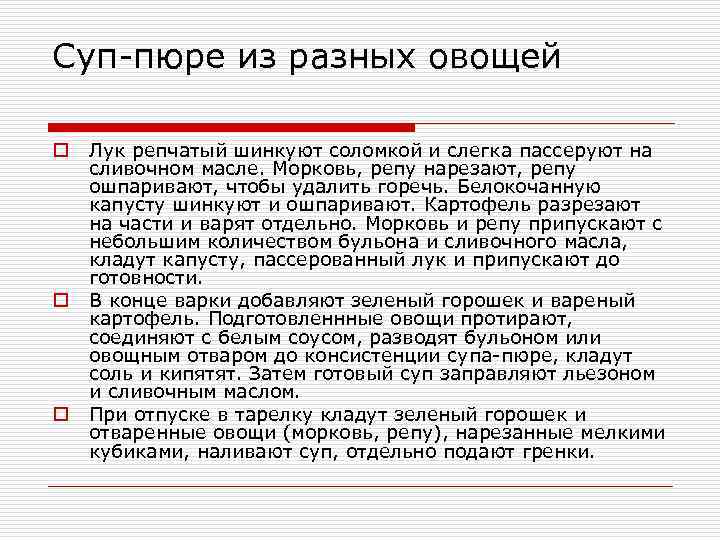 Суп-пюре из разных овощей

Лук репчатый шинкуют соломкой и слегка пассеруют на сливочном масле. Морковь, репу нарезают, репу ошпаривают, чтобы удалить горечь. Белокочанную капусту шинкуют и ошпаривают. Картофель разрезают на части и варят отдельно. Морковь и репу припускают с небольшим количеством бульона и сливочного масла, кладут капусту, пассерованный лук и припускают до готовности.

В конце варки добавляют зеленый горошек и вареный картофель. Подготовленнные овощи протирают, соединяют с белым соусом, разводят бульоном или овощным отваром до консистенции супа-пюре, кладут соль и кипятят. Затем готовый суп заправляют льезоном и сливочным маслом.

При отпуске в тарелку кладут зеленый горошек и отваренные овощи (морковь, репу), нарезанные мелкими кубиками, наливают суп, отдельно подают гренки.